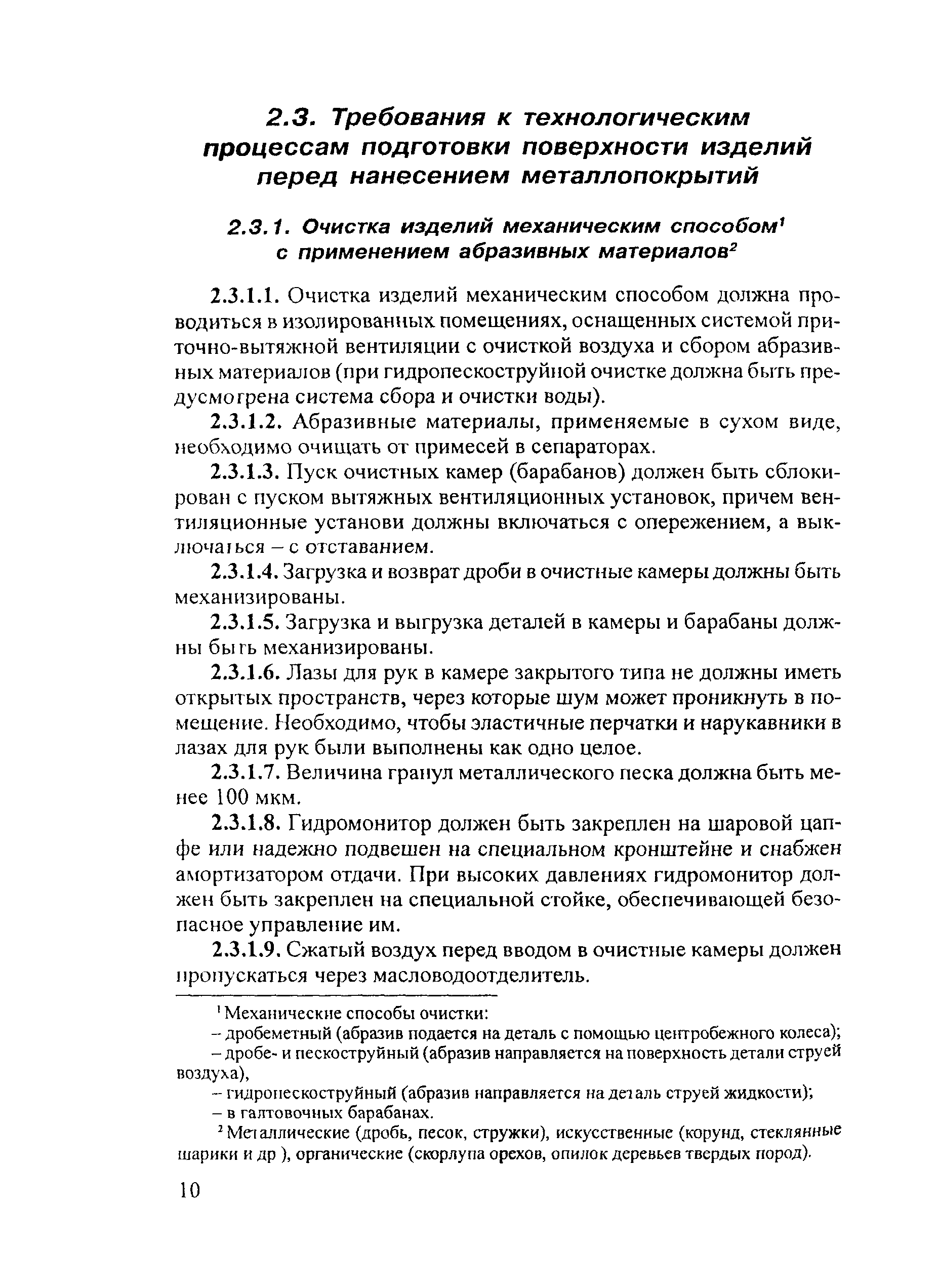 2.3. Требования к технологическим процессам подготовки поверхности изделий перед нанесением металлопокрытий

2.3.1. Очистка изделий механическим способом$^1$ с применением абразивных материалов$^2$

2.3.1.1. Очистка изделий механическим способом должна проводиться в изолированных помещениях, оснащенных системой приточно-вытяжной вентиляции с очисткой воздуха и сбором абразивных материалов (при гидропескоструйной очистке должна быть предусмотрена система сбора и очистки воды).

2.3.1.2. Абразивные материалы, применяемые в сухом виде, необходимо очищать от примесей в сепараторах.

2.3.1.3. Пуск очистных камер (барабанов) должен быть сблокирован с пуском вытяжных вентиляционных установок, причем вентиляционные установи должны включаться с опережением, а выключаться – с отставанием.

2.3.1.4. Загрузка и возврат дроби в очистные камеры должны быть механизированы.

2.3.1.5. Загрузка и выгрузка деталей в камеры и барабаны должны быть механизированы.

2.3.1.6. Лазы для рук в камере закрытого типа не должны иметь открытых пространств, через которые шум может проникнуть в помещение. Необходимо, чтобы эластичные перчатки и нарукавники в лазах для рук были выполнены как одно целое.

2.3.1.7. Величина гранул металлического песка должна быть менее 100 мкм.

2.3.1.8. Гидромонитор должен быть закреплен на шаровой цапфе или надежно подвешен на специальном кронштейне и снабжен амортизатором отдачи. При высоких давлениях гидромонитор должен быть закреплен на специальной стойке, обеспечивающей безопасное управление им.

2.3.1.9. Сжатый воздух перед вводом в очистные камеры должен пропускаться через масловодоотделитель.

$^1$ Механические способы очистки:

– дробеметный (абразив подается на деталь с помощью центробежного колеса);

– дробе- и пескоструйный (абразив направляется на поверхность детали струей воздуха),

– гидропескоструйный (абразив направляется на деталь струей жидкости);

– в галтовочных барабанах.

$^2$ Металлические (дробь, песок, стружки), искусственные (корунд, стеклянные шарики и др ), органические (скорлупа орехов, опилок деревьев твердых пород).

10